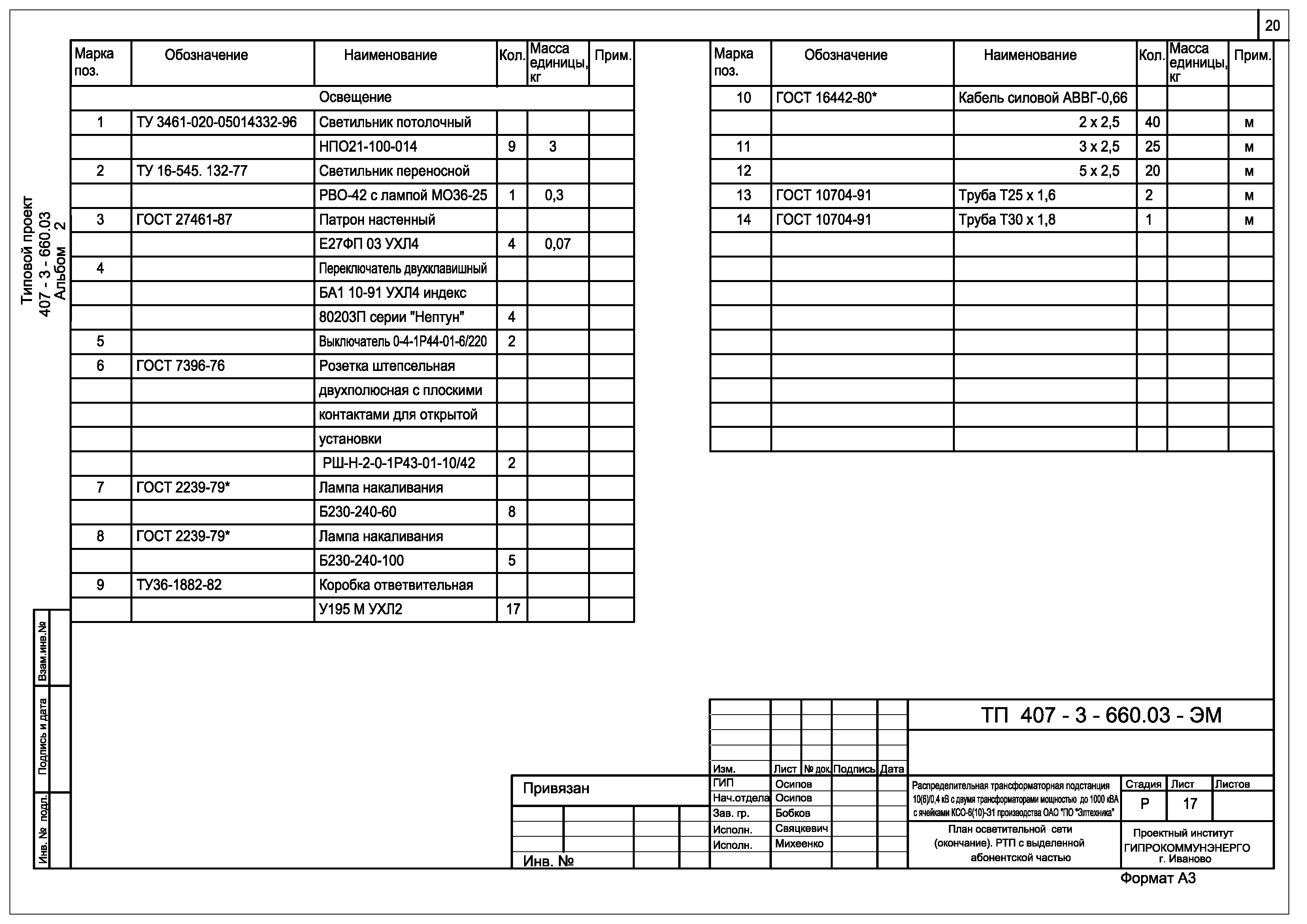 20

Типовой проект
407 - 3 - 660.03
Альбом 2

| Марка поз. | Обозначение | Наименование | Кол. | Масса единицы, кг | Прим. |
|---|---|---|---|---|---|
| | | Освещение | | | |
| 1 | ТУ 3461-020-05014332-96 | Светильник потолочный | | | |
| | | НПО21-100-014 | 9 | 3 | |
| 2 | ТУ 16-545. 132-77 | Светильник переносной | | | |
| | | РВО-42 с лампой МО36-25 | 1 | 0,3 | |
| 3 | ГОСТ 27461-87 | Патрон настенный | | | |
| | | Е27ФП 03 УХЛ4 | 4 | 0,07 | |
| 4 | | Переключатель двухклавишный | | | |
| | | БА1 10-91 УХЛ4 индекс | | | |
| | | 80203П серии "Нептун" | 4 | | |
| 5 | | Выключатель 0-4-1Р44-01-6/220 | 2 | | |
| 6 | ГОСТ 7396-76 | Розетка штепсельная | | | |
| | | двухполюсная с плоскими | | | |
| | | контактами для открытой | | | |
| | | установки | | | |
| | | РШ-Н-2-0-1Р43-01-10/42 | 2 | | |
| 7 | ГОСТ 2239-79* | Лампа накаливания | | | |
| | | Б230-240-60 | 8 | | |
| 8 | ГОСТ 2239-79* | Лампа накаливания | | | |
| | | Б230-240-100 | 5 | | |
| 9 | ТУ36-1882-82 | Коробка ответвительная | | | |
| | | У195 М УХЛ2 | 17 | | |

| Марка поз. | Обозначение | Наименование | Кол. | Масса единицы, кг | Прим. |
|---|---|---|---|---|---|
| 10 | ГОСТ 16442-80* | Кабель силовой АВВГ-0,66 | | | |
| | | 2 х 2,5 | 40 | | м |
| 11 | | 3 х 2,5 | 25 | | м |
| 12 | | 5 х 2,5 | 20 | | м |
| 13 | ГОСТ 10704-91 | Труба Т25 х 1,6 | 2 | | м |
| 14 | ГОСТ 10704-91 | Труба Т30 х 1,8 | 1 | | м |

Взам.инв.№
Подпись и дата
Инв. № подл.

Привязан
Инв. №

ТП 407 - 3 - 660.03 - ЭМ

| Изм. | Лист | № док. | Подпись | Дата |
|---|---|---|---|---|
| ГИП | Осипов | | | |
| Нач.отдела | Осипов | | | |
| Зав. гр. | Бобков | | | |
| Исполн. | Свяцкевич | | | |
| Исполн. | Михеенко | | | |

Распределительная трансформаторная подстанция 10(6)/0,4 кВ с двумя трансформаторами мощностью до 1000 кВА с ячейками КСО-6(10)-Э1 производства ОАО "ПО "Элтехника"

| Стадия | Лист | Листов |
|---|---|---|
| Р | 17 | |

План осветительной сети (окончание). РТП с выделенной абонентской частью

Проектный институт
ГИПРОКОММУНЭНЕРГО
г. Иваново

Формат А3